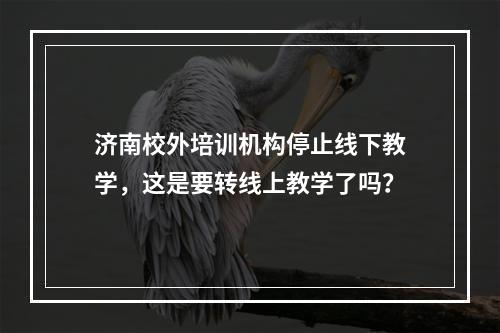 济南校外培训机构停止线下教学，这是要转线上教学了吗？